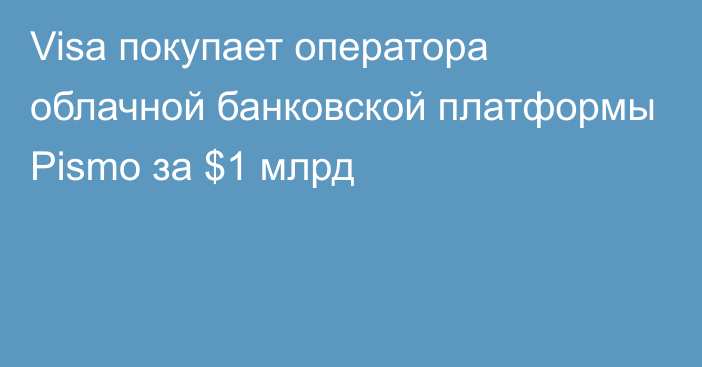 Visa покупает оператора облачной банковской платформы Pismo за \$1 млрд